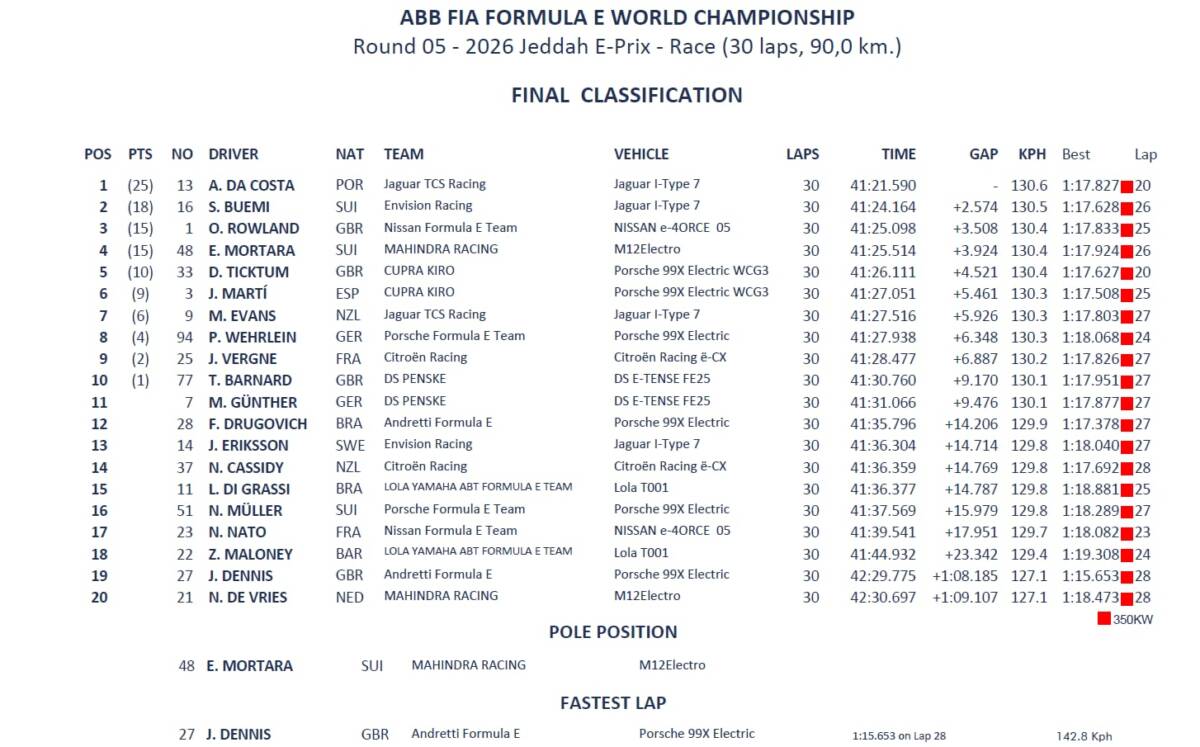 ABB FIA FORMULA E WORLD CHAMPIONSHIP
Round 05 - 2026 Jeddah E-Prix - Race (30 laps, 90,0 km.)

FINAL CLASSIFICATION

| POS | PTS | NO | DRIVER | NAT | TEAM | VEHICLE | LAPS | TIME | GAP | KPH | Best | Lap |
|---|---|---|---|---|---|---|---|---|---|---|---|---|
| 1 | (25) | 13 | A. DA COSTA | POR | Jaguar TCS Racing | Jaguar I-Type 7 | 30 | 41:21.590 | - | 130.6 | 1:17.827 | 20 |
| 2 | (18) | 16 | S. BUEMI | SUI | Envision Racing | Jaguar I-Type 7 | 30 | 41:24.164 | +2.574 | 130.5 | 1:17.628 | 26 |
| 3 | (15) | 1 | O. ROWLAND | GBR | Nissan Formula E Team | NISSAN e-4ORCE 05 | 30 | 41:25.098 | +3.508 | 130.4 | 1:17.833 | 25 |
| 4 | (15) | 48 | E. MORTARA | SUI | MAHINDRA RACING | M12Electro | 30 | 41:25.514 | +3.924 | 130.4 | 1:17.924 | 26 |
| 5 | (10) | 33 | D. TICKTUM | GBR | CUPRA KIRO | Porsche 99X Electric WCG3 | 30 | 41:26.111 | +4.521 | 130.4 | 1:17.627 | 20 |
| 6 | (9) | 3 | J. MARTÍ | ESP | CUPRA KIRO | Porsche 99X Electric WCG3 | 30 | 41:27.051 | +5.461 | 130.3 | 1:17.508 | 25 |
| 7 | (6) | 9 | M. EVANS | NZL | Jaguar TCS Racing | Jaguar I-Type 7 | 30 | 41:27.516 | +5.926 | 130.3 | 1:17.803 | 27 |
| 8 | (4) | 94 | P. WEHRLEIN | GER | Porsche Formula E Team | Porsche 99X Electric | 30 | 41:27.938 | +6.348 | 130.3 | 1:18.068 | 24 |
| 9 | (2) | 25 | J. VERGNE | FRA | Citroën Racing | Citroën Racing ë-CX | 30 | 41:28.477 | +6.887 | 130.2 | 1:17.826 | 27 |
| 10 | (1) | 77 | T. BARNARD | GBR | DS PENSKE | DS E-TENSE FE25 | 30 | 41:30.760 | +9.170 | 130.1 | 1:17.951 | 27 |
| 11 | | 7 | M. GÜNTHER | GER | DS PENSKE | DS E-TENSE FE25 | 30 | 41:31.066 | +9.476 | 130.1 | 1:17.877 | 27 |
| 12 | | 28 | F. DRUGOVICH | BRA | Andretti Formula E | Porsche 99X Electric | 30 | 41:35.796 | +14.206 | 129.9 | 1:17.378 | 27 |
| 13 | | 14 | J. ERIKSSON | SWE | Envision Racing | Jaguar I-Type 7 | 30 | 41:36.304 | +14.714 | 129.8 | 1:18.040 | 27 |
| 14 | | 37 | N. CASSIDY | NZL | Citroën Racing | Citroën Racing ë-CX | 30 | 41:36.359 | +14.769 | 129.8 | 1:17.692 | 28 |
| 15 | | 11 | L. DI GRASSI | BRA | LOLA YAMAHA ABT FORMULA E TEAM | Lola T001 | 30 | 41:36.377 | +14.787 | 129.8 | 1:18.881 | 25 |
| 16 | | 51 | N. MÜLLER | SUI | Porsche Formula E Team | Porsche 99X Electric | 30 | 41:37.569 | +15.979 | 129.8 | 1:18.289 | 27 |
| 17 | | 23 | N. NATO | FRA | Nissan Formula E Team | NISSAN e-4ORCE 05 | 30 | 41:39.541 | +17.951 | 129.7 | 1:18.082 | 23 |
| 18 | | 22 | Z. MALONEY | BAR | LOLA YAMAHA ABT FORMULA E TEAM | Lola T001 | 30 | 41:44.932 | +23.342 | 129.4 | 1:19.308 | 24 |
| 19 | | 27 | J. DENNIS | GBR | Andretti Formula E | Porsche 99X Electric | 30 | 42:29.775 | +1:08.185 | 127.1 | 1:15.653 | 28 |
| 20 | | 21 | N. DE VRIES | NED | MAHINDRA RACING | M12Electro | 30 | 42:30.697 | +1:09.107 | 127.1 | 1:18.473 | 28 |

350KW

POLE POSITION

48 E. MORTARA SUI MAHINDRA RACING M12Electro

FASTEST LAP

27 J. DENNIS GBR Andretti Formula E Porsche 99X Electric 1:15.653 on Lap 28 142.8 Kph